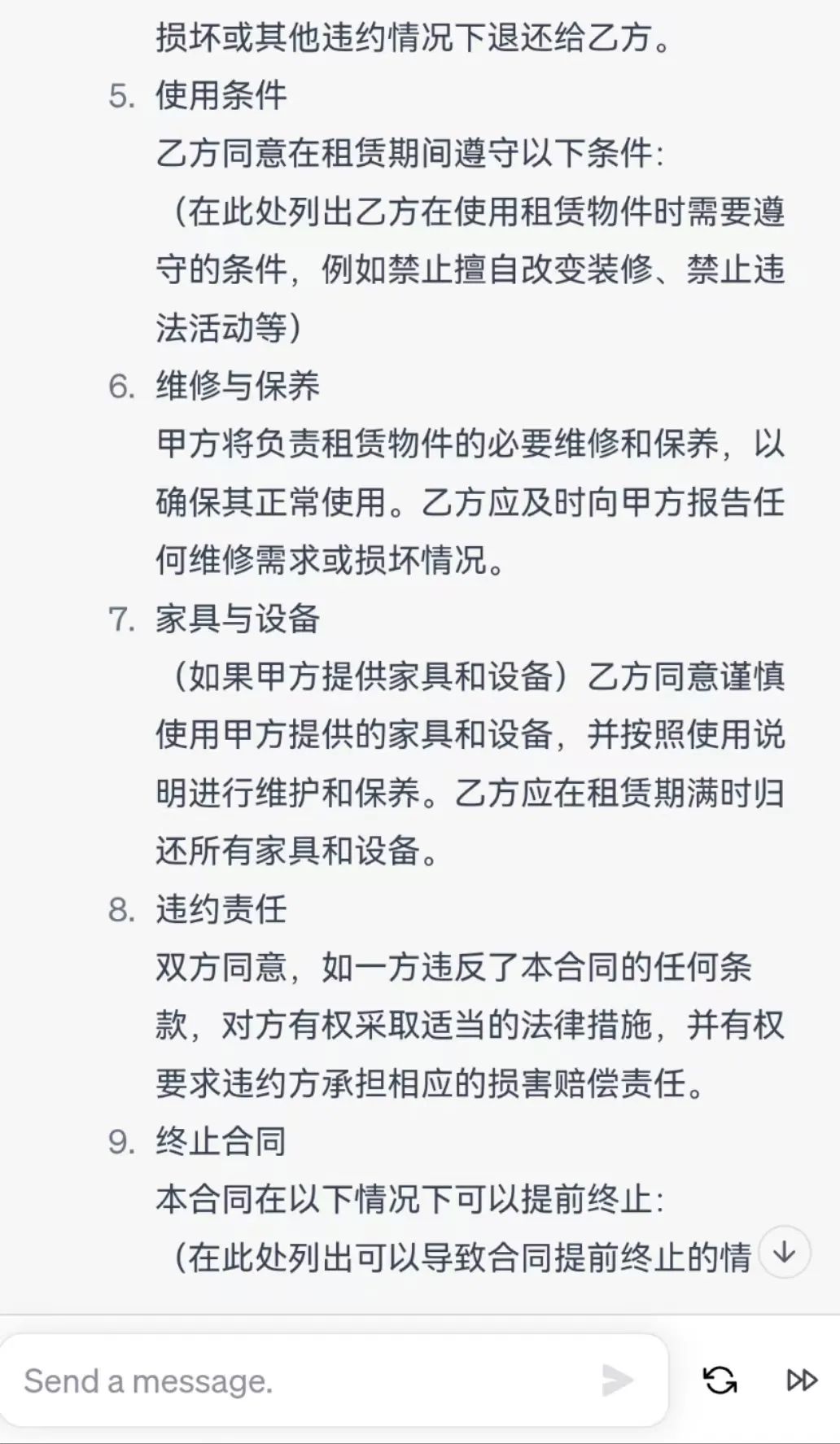 损坏或其他违约情况下退还给乙方。

5. 使用条件
乙方同意在租赁期间遵守以下条件：
（在此处列出乙方在使用租赁物件时需要遵守的条件，例如禁止擅自改变装修、禁止违法活动等）

6. 维修与保养
甲方将负责租赁物件的必要维修和保养，以确保其正常使用。乙方应及时向甲方报告任何维修需求或损坏情况。

7. 家具与设备
（如果甲方提供家具和设备）乙方同意谨慎使用甲方提供的家具和设备，并按照使用说明进行维护和保养。乙方应在租赁期满时归还所有家具和设备。

8. 违约责任
双方同意，如一方违反了本合同的任何条款，对方有权采取适当的法律措施，并有权要求违约方承担相应的损害赔偿责任。

9. 终止合同
本合同在以下情况下可以提前终止：
（在此处列出可以导致合同提前终止的情

Send a message.